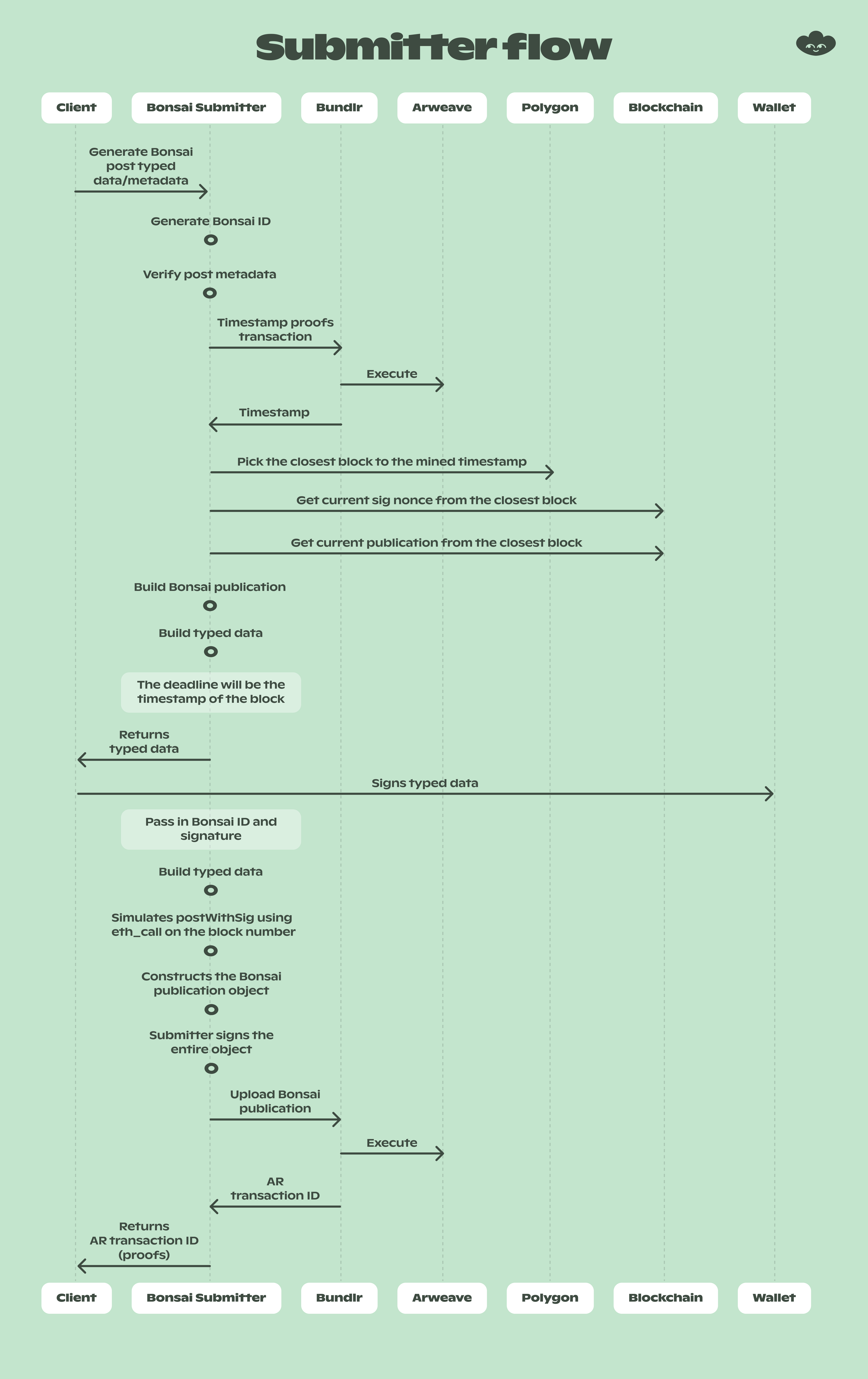 Submitter flow

Client
Bonsai Submitter
Bundlr
Arweave
Polygon
Blockchain
Wallet

Generate Bonsai post typed data/metadata

Generate Bonsai ID

Verify post metadata

Timestamp proofs transaction

Execute

Timestamp

Pick the closest block to the mined timestamp

Get current sig nonce from the closest block

Get current publication from the closest block

Build Bonsai publication

Build typed data

The deadline will be the timestamp of the block

Returns typed data

Signs typed data

Pass in Bonsai ID and signature

Build typed data

Simulates postWithSig using eth_call on the block number

Constructs the Bonsai publication object

Submitter signs the entire object

Upload Bonsai publication

Execute

AR transaction ID

Returns AR transaction ID (proofs)

Client
Bonsai Submitter
Bundlr
Arweave
Polygon
Blockchain
Wallet